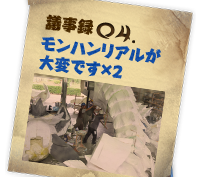 議事録 04.

モンハンリアルが大変です×2